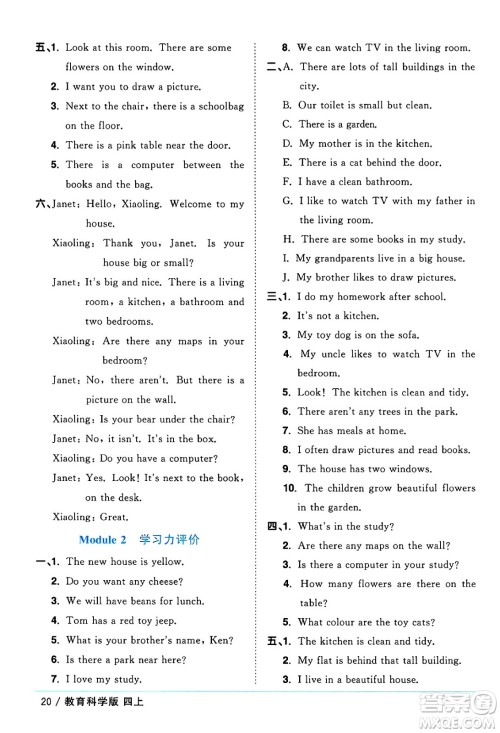 五、1. Look at this room. There are some flowers on the window.
2. I want you to draw a picture.
3. Next to the chair, there is a schoolbag on the floor.
4. There is a pink table near the door.
5. There is a computer between the books and the bag.
六、Janet: Hello, Xiaoling. Welcome to my house.
Xiaoling: Thank you, Janet. Is your house big or small?
Janet: It's big and nice. There is a living room, a kitchen, a bathroom and two bedrooms.
Xiaoling: Are there any maps in your bedroom?
Janet: No, there aren't. But there is a picture on the wall.
Xiaoling: Is your bear under the chair?
Janet: No, it isn't. It's in the box.
Xiaoling: Do you have a computer?
Janet: Yes. Look! It's next to the book, on the desk.
Xiaoling: Great.

Module 2 学习力评价

一、1. The new house is yellow.
2. Do you want any cheese?
3. We will have beans for lunch.
4. Tom has a red toy jeep.
5. What is your brother's name, Ken?
6. Is there a park near here?
7. I love my study.
8. We can watch TV in the living room.
二、A. There are lots of tall buildings in the city.
B. Our toilet is small but clean.
C. There is a garden.
D. My mother is in the kitchen.
E. There is a cat behind the door.
F. I have a clean bathroom.
G. I like to watch TV with my father in the living room.
H. There are some books in my study.
I. My grandparents live in a big house.
J. My brother likes to draw pictures.
三、1. I do my homework after school.
2. It's not a kitchen.
3. My toy dog is on the sofa.
4. My uncle likes to watch TV in the bedroom.
5. Look! The kitchen is clean and tidy.
6. There aren't any trees in the park.
7. She has meals at home.
8. I often draw pictures and read books.
9. The house has two windows.
10. The children grow beautiful flowers in the garden.
四、1. What's in the study?
2. Are there any maps on the wall?
3. Is there a computer in your study?
4. How many flowers are there on the table?
5. What colour are the toy cats?
五、1. The kitchen is clean and tidy.
2. My flat is behind that tall building.
3. I live in a beautiful house.

20 / 教育科学版 四上

答案圈 MXQE.COM